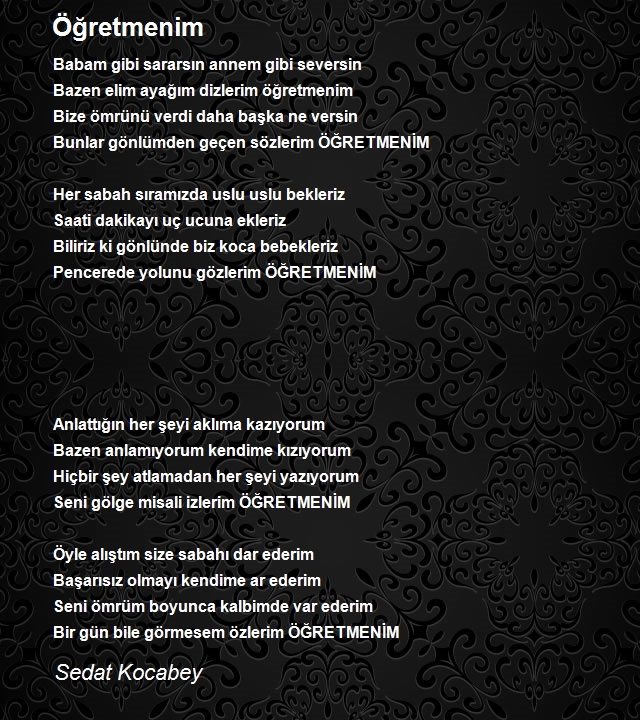 Öğretmenim

Babam gibi sararsın annem gibi seversin
Bazen elim ayağım dizlerim öğretmenim
Bize ömrünü verdi daha başka ne versin
Bunlar gönlümden geçen sözlerim ÖĞRETMENİM

Her sabah sıramızda uslu uslu bekleriz
Saati dakikayı uç ucuna ekleriz
Biliriz ki gönlünde biz koca bebekleriz
Pencerede yolunu gözlerim ÖĞRETMENİM

Anlattığın her şeyi aklıma kazıyorum
Bazen anlamıyorum kendime kızıyorum
Hiçbir şey atlamadan her şeyi yazıyorum
Seni gölge misali izlerim ÖĞRETMENİM

Öyle alıştım size sabahı dar ederim
Başarısız olmayı kendime ar ederim
Seni ömrüm boyunca kalbimde var ederim
Bir gün bile görmesem özlerim ÖĞRETMENİM

Sedat Kocabey